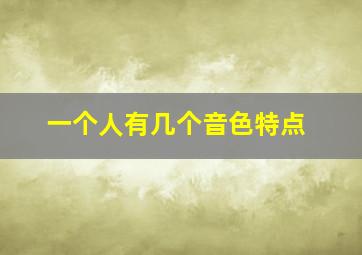 一个人有几个音色特点